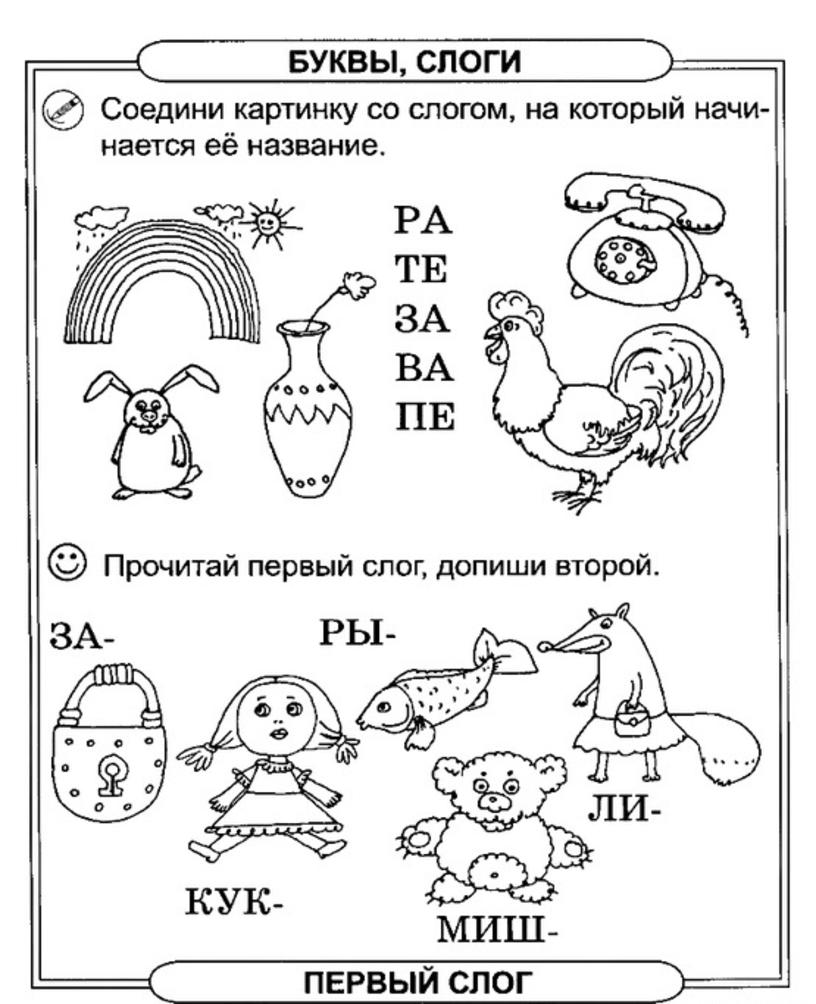 БУКВЫ, СЛОГИ

Соедини картинку со слогом, на который начинается её название.

РА
ТЕ
ЗА
ВА
ПЕ

Прочитай первый слог, допиши второй.

ЗА-

РЫ-

ЛИ-

КУК-

МИШ-

ПЕРВЫЙ СЛОГ